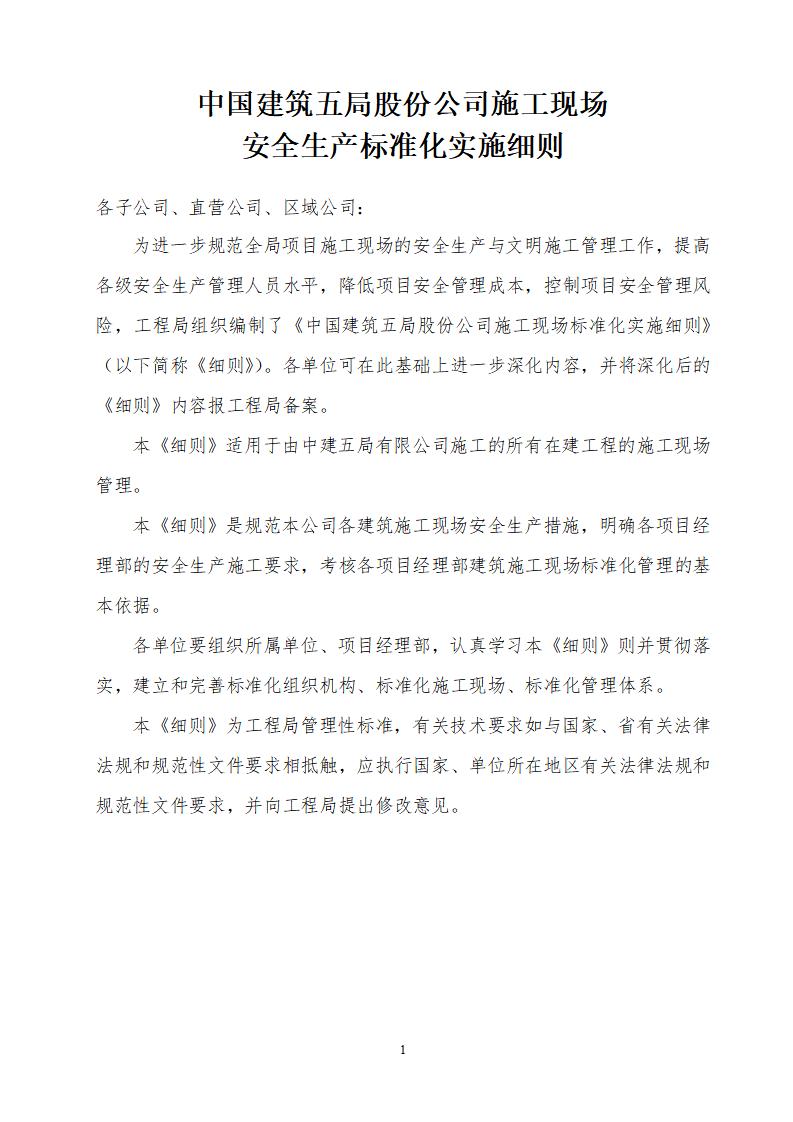 中国建筑五局股份公司施工现场
安全生产标准化实施细则

各子公司、直营公司、区域公司：

为进一步规范全局项目施工现场的安全生产与文明施工管理工作，提高各级安全生产管理人员水平，降低项目安全管理成本，控制项目安全管理风险，工程局组织编制了《中国建筑五局股份公司施工现场标准化实施细则》（以下简称《细则》）。各单位可在此基础上进一步深化内容，并将深化后的《细则》内容报工程局备案。

本《细则》适用于由中建五局有限公司施工的所有在建工程的施工现场管理。

本《细则》是规范本公司各建筑施工现场安全生产措施，明确各项目经理部的安全生产施工要求，考核各项目经理部建筑施工现场标准化管理的基本依据。

各单位要组织所属单位、项目经理部，认真学习本《细则》则并贯彻落实，建立和完善标准化组织机构、标准化施工现场、标准化管理体系。

本《细则》为工程局管理性标准，有关技术要求如与国家、省有关法律法规和规范性文件要求相抵触，应执行国家、单位所在地区有关法律法规和规范性文件要求，并向工程局提出修改意见。

1